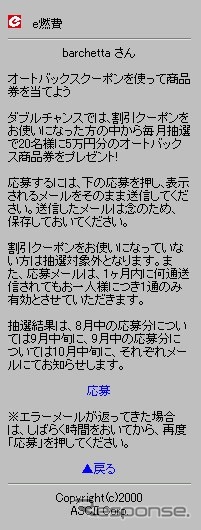 e燃費

barchetta さん

オートバックスクーポンを使って商品券を当てよう

ダブルチャンスでは、割引クーポンをお使いになった方の中から毎月抽選で20名様に5万円分のオートバックス商品券をプレゼント!

応募するには、下の応募を押し、表示されるメールをそのまま送信してください。送信したメールは念のため、保存しておいてください。

割引クーポンをお使いになっていない方は抽選対象外となります。また、応募メールは、1ヶ月内に何通送信されてもお一人様につき1通のみ有効とさせていただきます。

抽選結果は、8月中の応募分については9月中旬に、9月中の応募分については10月中旬に、それぞれメールにてお知らせします。

応募

※エラーメールが返ってきた場合は、しばらく時間をおいてから、再度「応募」を押してください。

▲戻る

Copyright(c)2000
ASCII Corp.

response.